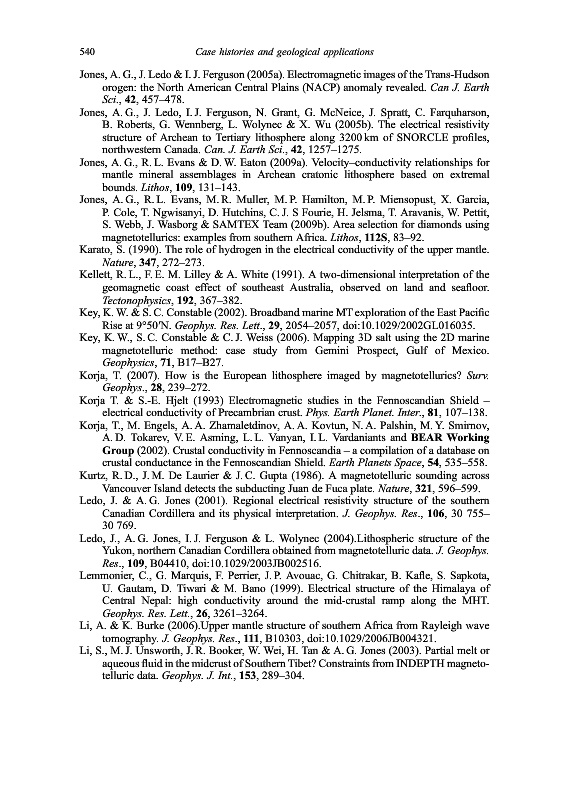 540 Case histories and geological applications

Jones, A. G., J. Ledo & I. J. Ferguson (2005a). Electromagnetic images of the Trans-Hudson orogen: the North American Central Plains (NACP) anomaly revealed. Can J. Earth Sci., 42, 457–478.

Jones, A. G., J. Ledo, I. J. Ferguson, N. Grant, G. McNeice, J. Spratt, C. Farquharson, B. Roberts, G. Wennberg, L. Wolynec & X. Wu (2005b). The electrical resistivity structure of Archean to Tertiary lithosphere along 3200 km of SNORCLE profiles, northwestern Canada. Can. J. Earth Sci., 42, 1257–1275.

Jones, A. G., R. L. Evans & D. W. Eaton (2009a). Velocity–conductivity relationships for mantle mineral assemblages in Archean cratonic lithosphere based on extremal bounds. Lithos, 109, 131–143.

Jones, A. G., R. L. Evans, M. R. Muller, M. P. Hamilton, M. P. Miensopust, X. Garcia, P. Cole, T. Ngwisanyi, D. Hutchins, C. J. S Fourie, H. Jelsma, T. Aravanis, W. Pettit, S. Webb, J. Wasborg & SAMTEX Team (2009b). Area selection for diamonds using magnetotellurics: examples from southern Africa. Lithos, 112S, 83–92.

Karato, S. (1990). The role of hydrogen in the electrical conductivity of the upper mantle. Nature, 347, 272–273.

Kellett, R. L., F. E. M. Lilley & A. White (1991). A two-dimensional interpretation of the geomagnetic coast effect of southeast Australia, observed on land and seafloor. Tectonophysics, 192, 367–382.

Key, K. W. & S. C. Constable (2002). Broadband marine MT exploration of the East Pacific Rise at 9°50′N. Geophys. Res. Lett., 29, 2054–2057, doi:10.1029/2002GL016035.

Key, K. W., S. C. Constable & C. J. Weiss (2006). Mapping 3D salt using the 2D marine magnetotelluric method: case study from Gemini Prospect, Gulf of Mexico. Geophysics, 71, B17–B27.

Korja, T. (2007). How is the European lithosphere imaged by magnetotellurics? Surv. Geophys., 28, 239–272.

Korja T. & S.-E. Hjelt (1993) Electromagnetic studies in the Fennoscandian Shield – electrical conductivity of Precambrian crust. Phys. Earth Planet. Inter., 81, 107–138.

Korja, T., M. Engels, A. A. Zhamaletdinov, A. A. Kovtun, N. A. Palshin, M. Y. Smirnov, A. D. Tokarev, V. E. Asming, L. L. Vanyan, I. L. Vardaniants and BEAR Working Group (2002). Crustal conductivity in Fennoscandia – a compilation of a database on crustal conductance in the Fennoscandian Shield. Earth Planets Space, 54, 535–558.

Kurtz, R. D., J. M. De Laurier & J. C. Gupta (1986). A magnetotelluric sounding across Vancouver Island detects the subducting Juan de Fuca plate. Nature, 321, 596–599.

Ledo, J. & A. G. Jones (2001). Regional electrical resistivity structure of the southern Canadian Cordillera and its physical interpretation. J. Geophys. Res., 106, 30 755–30 769.

Ledo, J., A. G. Jones, I. J. Ferguson & L. Wolynec (2004).Lithospheric structure of the Yukon, northern Canadian Cordillera obtained from magnetotelluric data. J. Geophys. Res., 109, B04410, doi:10.1029/2003JB002516.

Lemmonier, C., G. Marquis, F. Perrier, J. P. Avouac, G. Chitrakar, B. Kafle, S. Sapkota, U. Gautam, D. Tiwari & M. Bano (1999). Electrical structure of the Himalaya of Central Nepal: high conductivity around the mid-crustal ramp along the MHT. Geophys. Res. Lett., 26, 3261–3264.

Li, A. & K. Burke (2006).Upper mantle structure of southern Africa from Rayleigh wave tomography. J. Geophys. Res., 111, B10303, doi:10.1029/2006JB004321.

Li, S., M. J. Unsworth, J. R. Booker, W. Wei, H. Tan & A. G. Jones (2003). Partial melt or aqueous fluid in the midcrust of Southern Tibet? Constraints from INDEPTH magnetotelluric data. Geophys. J. Int., 153, 289–304.